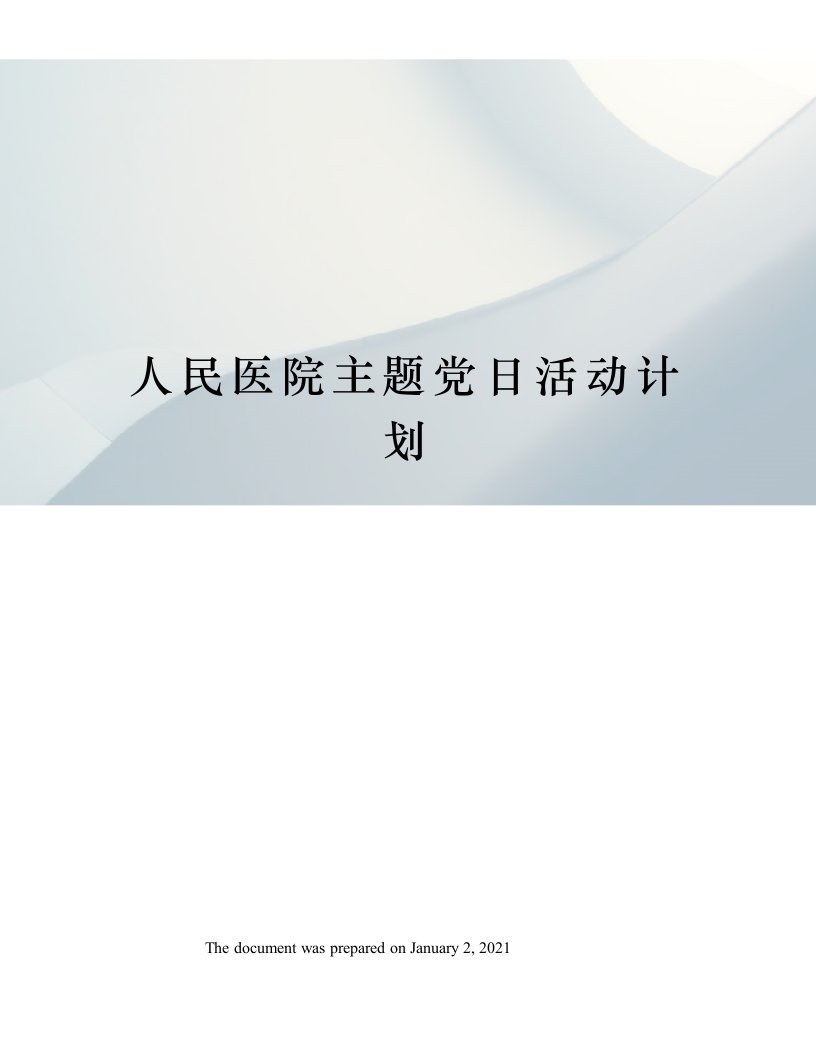 人民医院主题党日活动计划

The document was prepared on January 2, 2021